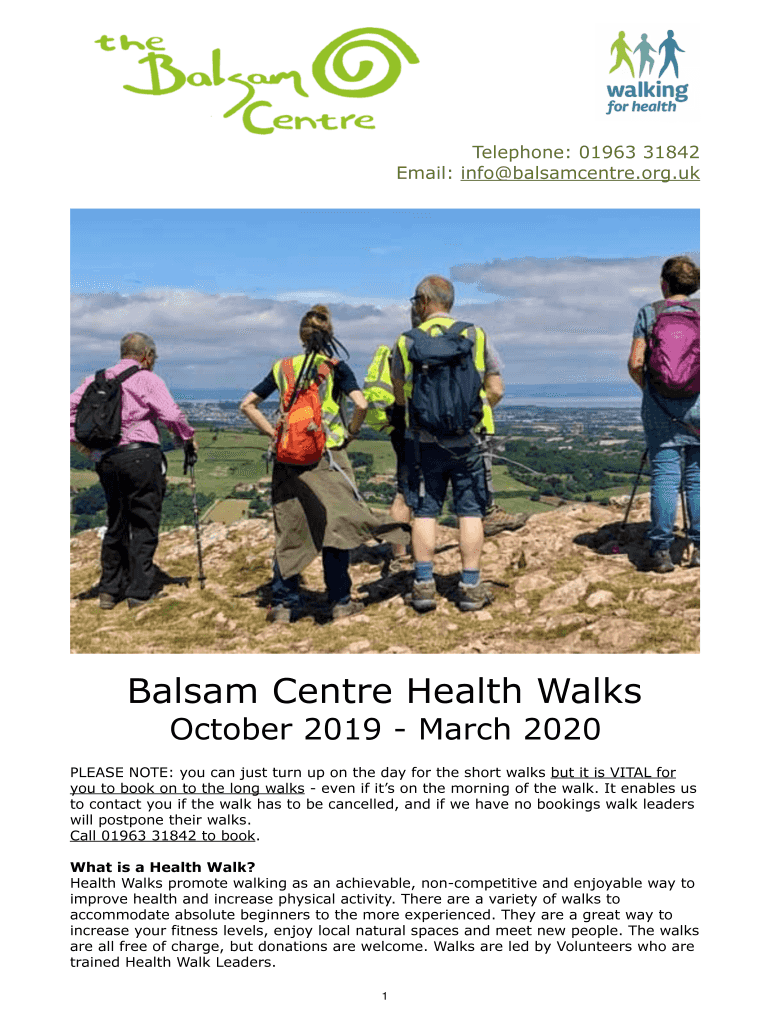 the Balsam Centre

walking for health

Telephone: 01963 31842
Email: info@balsamcentre.org.uk

Balsam Centre Health Walks
October 2019 - March 2020

PLEASE NOTE: you can just turn up on the day for the short walks but it is VITAL for you to book on to the long walks - even if it's on the morning of the walk. It enables us to contact you if the walk has to be cancelled, and if we have no bookings walk leaders will postpone their walks.
Call 01963 31842 to book.

What is a Health Walk?
Health Walks promote walking as an achievable, non-competitive and enjoyable way to improve health and increase physical activity. There are a variety of walks to accommodate absolute beginners to the more experienced. They are a great way to increase your fitness levels, enjoy local natural spaces and meet new people. The walks are all free of charge, but donations are welcome. Walks are led by Volunteers who are trained Health Walk Leaders.

1